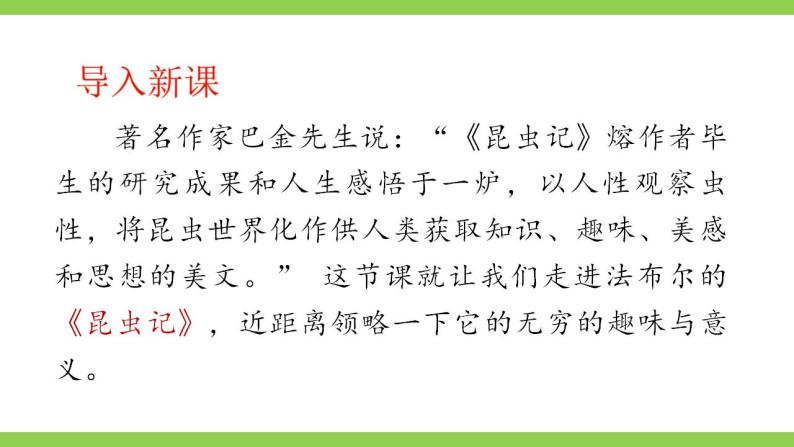 导入新课

著名作家巴金先生说：“《昆虫记》熔作者毕生的研究成果和人生感悟于一炉，以人性观察虫性，将昆虫世界化作供人类获取知识、趣味、美感和思想的美文。” 这节课就让我们走进法布尔的《昆虫记》，近距离领略一下它的无穷的趣味与意义。